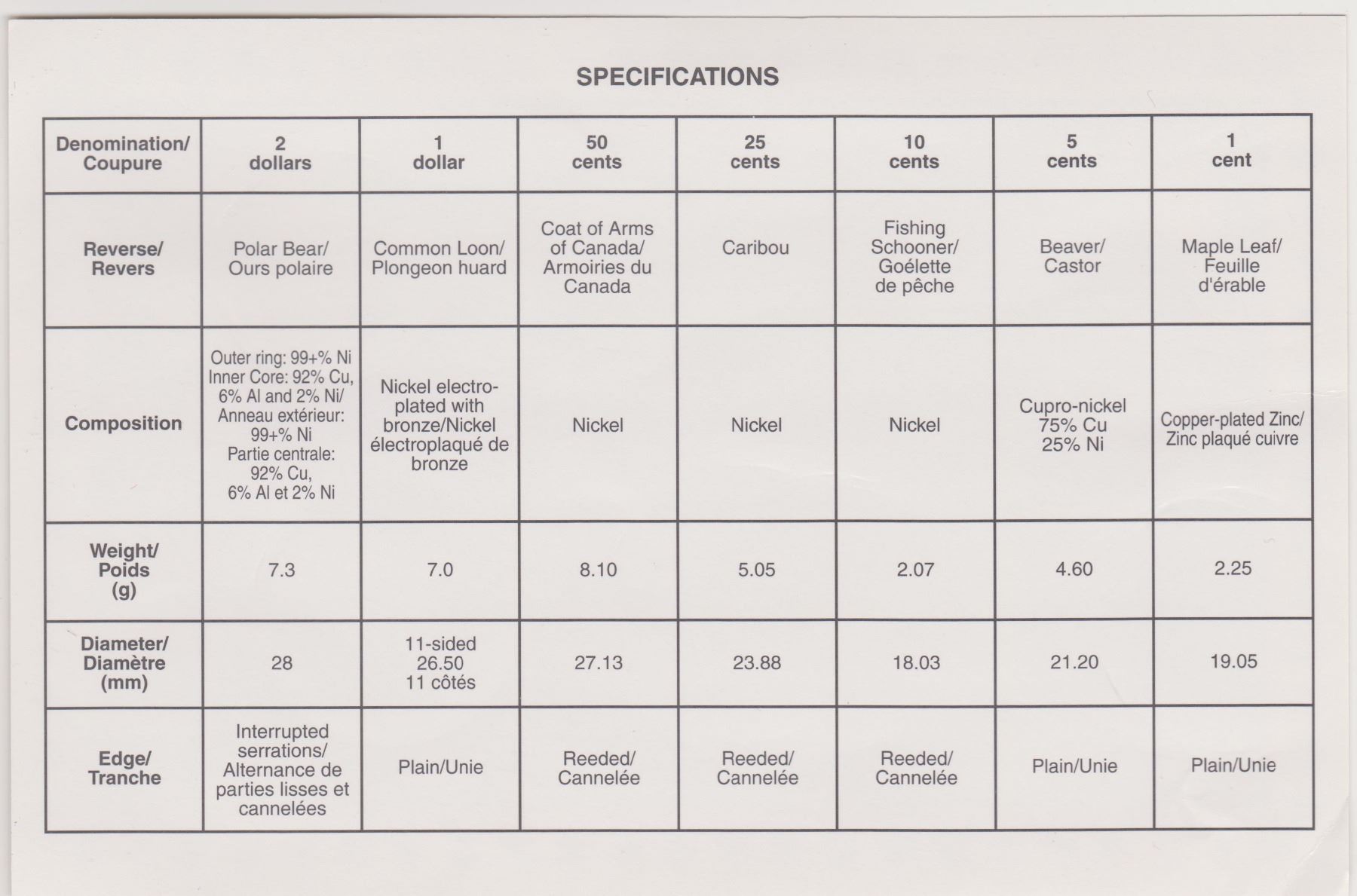 SPECIFICATIONS

| Denomination/ Coupure | 2 dollars | 1 dollar | 50 cents | 25 cents | 10 cents | 5 cents | 1 cent |
|---|---|---|---|---|---|---|---|
| Reverse/ Revers | Polar Bear/ Ours polaire | Common Loon/ Plongeon huard | Coat of Arms of Canada/ Armoiries du Canada | Caribou | Fishing Schooner/ Goélette de pêche | Beaver/ Castor | Maple Leaf/ Feuille d'érable |
| Composition | Outer ring: 99+% Ni Inner Core: 92% Cu, 6% Al and 2% Ni/ Anneau extérieur: 99+% Ni Partie centrale: 92% Cu, 6% Al et 2% Ni | Nickel electroplated with bronze/Nickel électroplaqué de bronze | Nickel | Nickel | Nickel | Cupro-nickel 75% Cu 25% Ni | Copper-plated Zinc/ Zinc plaqué cuivre |
| Weight/ Poids (g) | 7.3 | 7.0 | 8.10 | 5.05 | 2.07 | 4.60 | 2.25 |
| Diameter/ Diamètre (mm) | 28 | 11-sided 26.50 11 côtés | 27.13 | 23.88 | 18.03 | 21.20 | 19.05 |
| Edge/ Tranche | Interrupted serrations/ Alternance de parties lisses et cannelées | Plain/Unie | Reeded/ Cannelée | Reeded/ Cannelée | Reeded/ Cannelée | Plain/Unie | Plain/Unie |